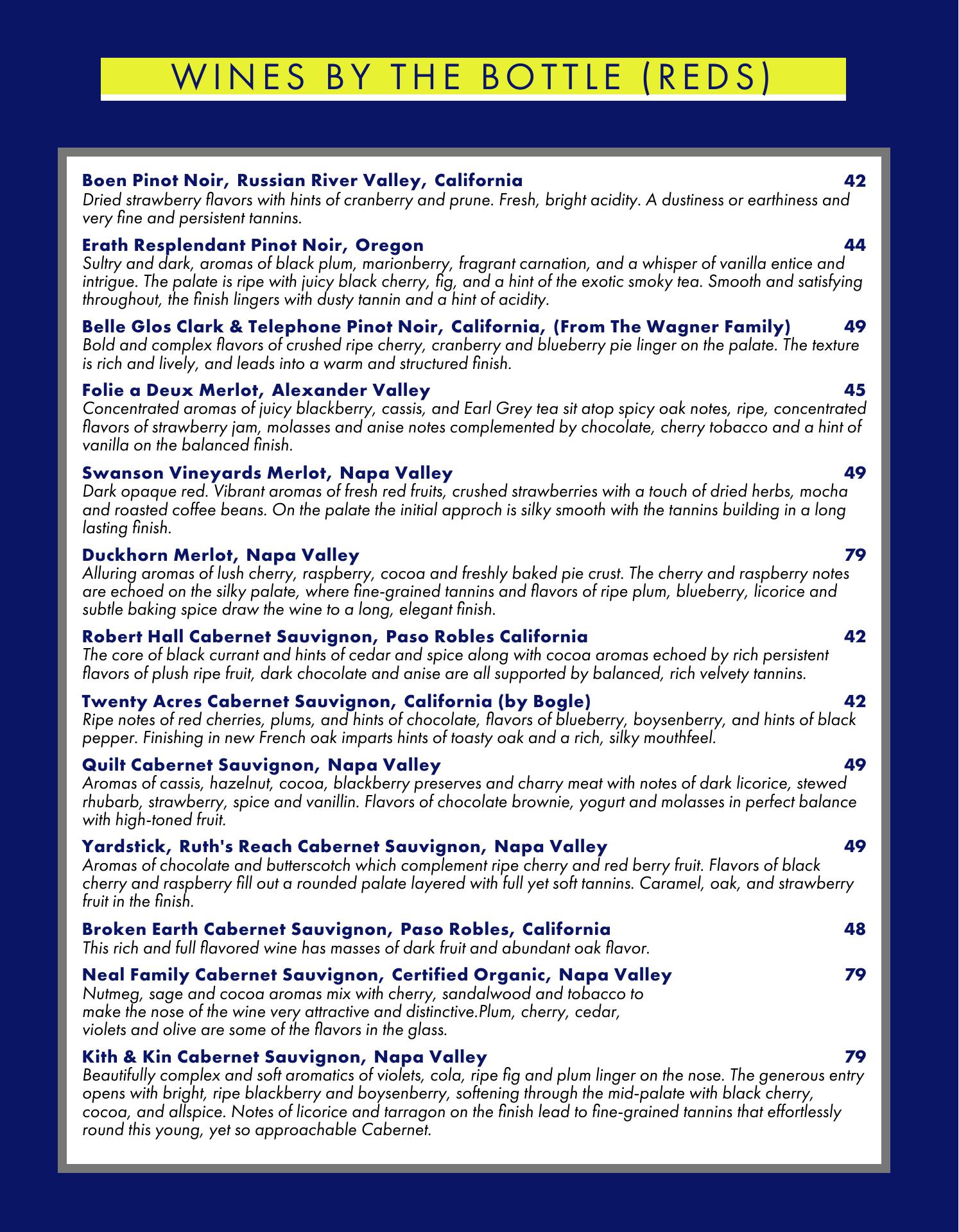 WINES BY THE BOTTLE (REDS)

Boen Pinot Noir, Russian River Valley, California 42
Dried strawberry flavors with hints of cranberry and prune. Fresh, bright acidity. A dustiness or earthiness and very fine and persistent tannins.

Erath Resplendant Pinot Noir, Oregon 44
Sultry and dark, aromas of black plum, marionberry, fragrant carnation, and a whisper of vanilla entice and intrigue. The palate is ripe with juicy black cherry, fig, and a hint of the exotic smoky tea. Smooth and satisfying throughout, the finish lingers with dusty tannin and a hint of acidity.

Belle Glos Clark & Telephone Pinot Noir, California, (From The Wagner Family) 49
Bold and complex flavors of crushed ripe cherry, cranberry and blueberry pie linger on the palate. The texture is rich and lively, and leads into a warm and structured finish.

Folie a Deux Merlot, Alexander Valley 45
Concentrated aromas of juicy blackberry, cassis, and Earl Grey tea sit atop spicy oak notes, ripe, concentrated flavors of strawberry jam, molasses and anise notes complemented by chocolate, cherry tobacco and a hint of vanilla on the balanced finish.

Swanson Vineyards Merlot, Napa Valley 49
Dark opaque red. Vibrant aromas of fresh red fruits, crushed strawberries with a touch of dried herbs, mocha and roasted coffee beans. On the palate the initial approch is silky smooth with the tannins building in a long lasting finish.

Duckhorn Merlot, Napa Valley 79
Alluring aromas of lush cherry, raspberry, cocoa and freshly baked pie crust. The cherry and raspberry notes are echoed on the silky palate, where fine-grained tannins and flavors of ripe plum, blueberry, licorice and subtle baking spice draw the wine to a long, elegant finish.

Robert Hall Cabernet Sauvignon, Paso Robles California 42
The core of black currant and hints of cedar and spice along with cocoa aromas echoed by rich persistent flavors of plush ripe fruit, dark chocolate and anise are all supported by balanced, rich velvety tannins.

Twenty Acres Cabernet Sauvignon, California (by Bogle) 42
Ripe notes of red cherries, plums, and hints of chocolate, flavors of blueberry, boysenberry, and hints of black pepper. Finishing in new French oak imparts hints of toasty oak and a rich, silky mouthfeel.

Quilt Cabernet Sauvignon, Napa Valley 49
Aromas of cassis, hazelnut, cocoa, blackberry preserves and charry meat with notes of dark licorice, stewed rhubarb, strawberry, spice and vanillin. Flavors of chocolate brownie, yogurt and molasses in perfect balance with high-toned fruit.

Yardstick, Ruth's Reach Cabernet Sauvignon, Napa Valley 49
Aromas of chocolate and butterscotch which complement ripe cherry and red berry fruit. Flavors of black cherry and raspberry fill out a rounded palate layered with full yet soft tannins. Caramel, oak, and strawberry fruit in the finish.

Broken Earth Cabernet Sauvignon, Paso Robles, California 48
This rich and full flavored wine has masses of dark fruit and abundant oak flavor.

Neal Family Cabernet Sauvignon, Certified Organic, Napa Valley 79
Nutmeg, sage and cocoa aromas mix with cherry, sandalwood and tobacco to make the nose of the wine very attractive and distinctive.Plum, cherry, cedar, violets and olive are some of the flavors in the glass.

Kith & Kin Cabernet Sauvignon, Napa Valley 79
Beautifully complex and soft aromatics of violets, cola, ripe fig and plum linger on the nose. The generous entry opens with bright, ripe blackberry and boysenberry, softening through the mid-palate with black cherry, cocoa, and allspice. Notes of licorice and tarragon on the finish lead to fine-grained tannins that effortlessly round this young, yet so approachable Cabernet.